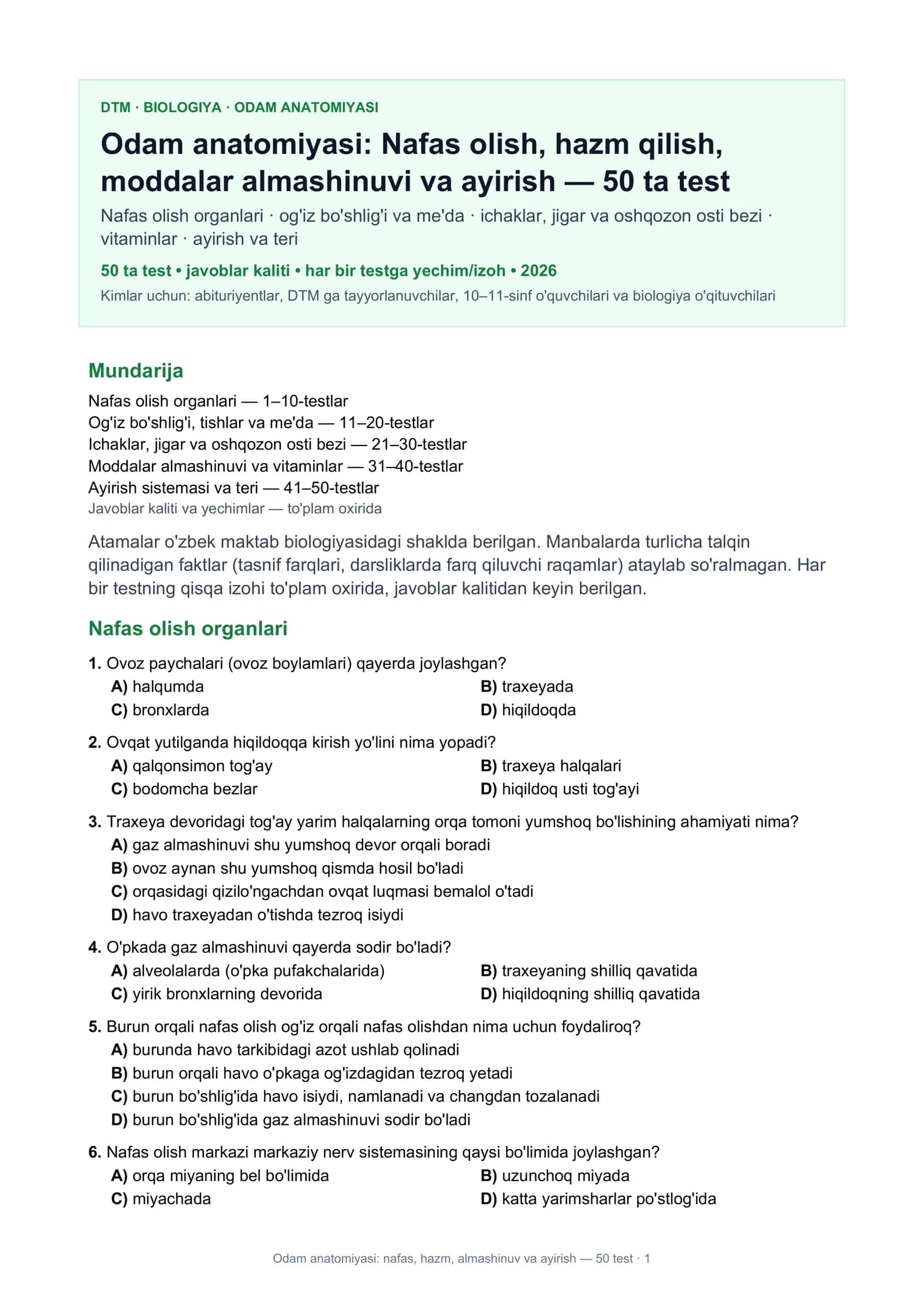 DTM · BIOLOGIYA · ODAM ANATOMIYASI

Odam anatomiyasi: Nafas olish, hazm qilish, moddalar almashinuvi va ayirish — 50 ta test

Nafas olish organlari · og'iz bo'shlig'i va me'da · ichaklar, jigar va oshqozon osti bezi · vitaminlar · ayirish va teri

50 ta test • javoblar kaliti • har bir testga yechim/izoh • 2026

Kimlar uchun: abituriyentlar, DTM ga tayyorlanuvchilar, 10–11-sinf o'quvchilari va biologiya o'qituvchilari

Mundarija

Nafas olish organlari — 1–10-testlar
Og'iz bo'shlig'i, tishlar va me'da — 11–20-testlar
Ichaklar, jigar va oshqozon osti bezi — 21–30-testlar
Moddalar almashinuvi va vitaminlar — 31–40-testlar
Ayirish sistemasi va teri — 41–50-testlar
Javoblar kaliti va yechimlar — to'plam oxirida

Atamalar o'zbek maktab biologiyasidagi shaklda berilgan. Manbalarda turlicha talqin qilinadigan faktlar (tasnif farqlari, darsliklarda farq qiluvchi raqamlar) ataylab so'ralmagan. Har bir testning qisqa izohi to'plam oxirida, javoblar kalitidan keyin berilgan.

Nafas olish organlari

1. Ovoz paychalari (ovoz boylamlari) qayerda joylashgan?
A) halqumda
B) traxeyada
C) bronxlarda
D) hiqildoqda

2. Ovqat yutilganda hiqildoqqa kirish yo'lini nima yopadi?
A) qalqonsimon tog'ay
B) traxeya halqalari
C) bodomcha bezlar
D) hiqildoq usti tog'ayi

3. Traxeya devoridagi tog'ay yarim halqalarning orqa tomoni yumshoq bo'lishining ahamiyati nima?
A) gaz almashinuvi shu yumshoq devor orqali boradi
B) ovoz aynan shu yumshoq qismda hosil bo'ladi
C) orqasidagi qizilo'ngachdan ovqat luqmasi bemalol o'tadi
D) havo traxeyadan o'tishda tezroq isiydi

4. O'pkada gaz almashinuvi qayerda sodir bo'ladi?
A) alveolalarda (o'pka pufakchalarida)
B) traxeyaning shilliq qavatida
C) yirik bronxlarning devorida
D) hiqildoqning shilliq qavatida

5. Burun orqali nafas olish og'iz orqali nafas olishdan nima uchun foydaliroq?
A) burunda havo tarkibidagi azot ushlab qolinadi
B) burun orqali havo o'pkaga og'izdagidan tezroq yetadi
C) burun bo'shlig'ida havo isiydi, namlanadi va changdan tozalanadi
D) burun bo'shlig'ida gaz almashinuvi sodir bo'ladi

6. Nafas olish markazi markaziy nerv sistemasining qaysi bo'limida joylashgan?
A) orqa miyaning bel bo'limida
B) uzunchoq miyada
C) miyachada
D) katta yarimsharlar po'stlog'ida

Odam anatomiyasi: nafas, hazm, almashinuv va ayirish — 50 test · 1